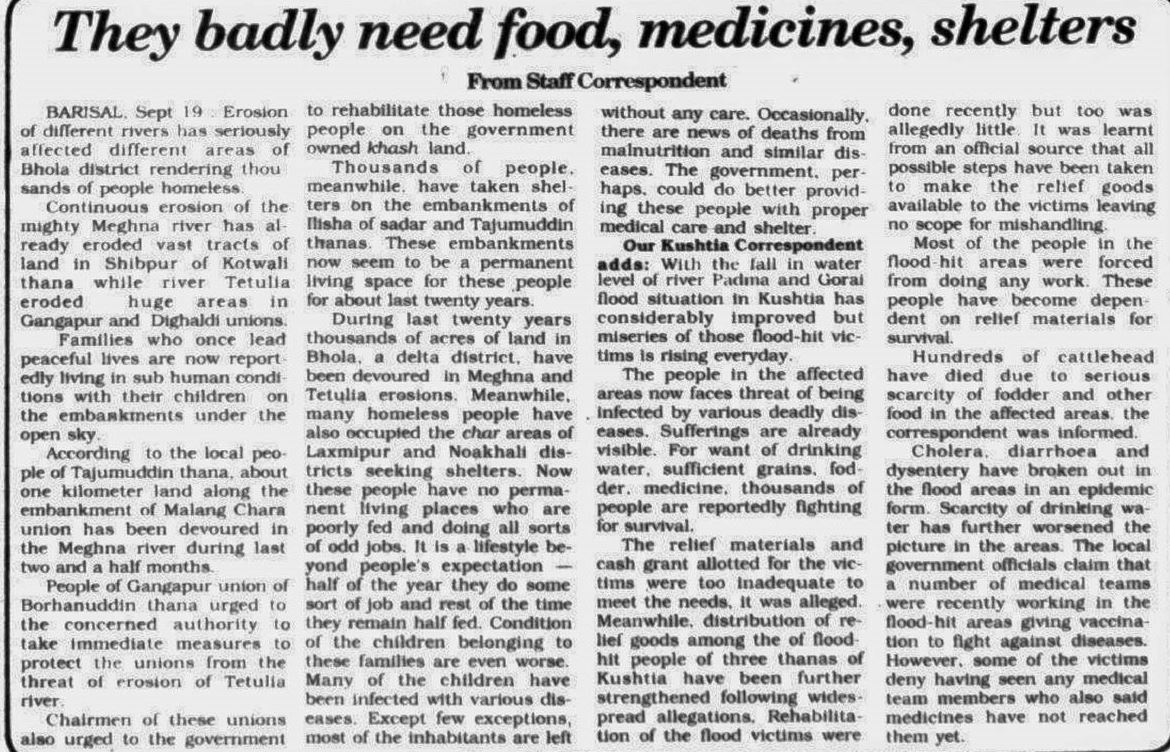 They badly need food, medicines, shelters

From Staff Correspondent

BARISAL, Sept 19 : Erosion of different rivers has seriously affected different areas of Bhola district rendering thousands of people homeless.

Continuous erosion of the mighty Meghna river has already eroded vast tracts of land in Shibpur of Kotwali thana while river Tetulia eroded huge areas in Gangapur and Dighaldi unions.

Families who once lead peaceful lives are now reportedly living in sub human conditions with their children on the embankments under the open sky.

According to the local people of Tajumuddin thana, about one kilometer land along the embankment of Malang Chara union has been devoured in the Meghna river during last two and a half months.

People of Gangapur union of Borhanuddin thana urged to the concerned authority to take immediate measures to protect the unions from the threat of erosion of Tetulia river.

Chairmen of these unions also urged to the government to rehabilitate those homeless people on the government owned khash land.

Thousands of people, meanwhile, have taken shelters on the embankments of Ilisha of sadar and Tajumuddin thanas. These embankments now seem to be a permanent living space for these people for about last twenty years.

During last twenty years thousands of acres of land in Bhola, a delta district, have been devoured in Meghna and Tetulia erosions. Meanwhile, many homeless people have also occupied the char areas of Laxmipur and Noakhali districts seeking shelters. Now these people have no permanent living places who are poorly fed and doing all sorts of odd jobs. It is a lifestyle beyond people's expectation — half of the year they do some sort of job and rest of the time they remain half fed. Condition of the children belonging to these families are even worse. Many of the children have been infected with various diseases. Except few exceptions, most of the inhabitants are left without any care. Occasionally, there are news of deaths from malnutrition and similar diseases. The government, perhaps, could do better providing these people with proper medical care and shelter.

Our Kushtia Correspondent adds: With the fall in water level of river Padma and Gorai flood situation in Kushtia has considerably improved but miseries of those flood-hit victims is rising everyday.

The people in the affected areas now faces threat of being infected by various deadly diseases. Sufferings are already visible. For want of drinking water, sufficient grains, fodder, medicine, thousands of people are reportedly fighting for survival.

The relief materials and cash grant allotted for the victims were too inadequate to meet the needs, it was alleged. Meanwhile, distribution of relief goods among the of flood-hit people of three thanas of Kushtia have been further strengthened following widespread allegations. Rehabilitation of the flood victims were done recently but too was allegedly little. It was learnt from an official source that all possible steps have been taken to make the relief goods available to the victims leaving no scope for mishandling.

Most of the people in the flood-hit areas were forced from doing any work. These people have become dependent on relief materials for survival.

Hundreds of cattlehead have died due to serious scarcity of fodder and other food in the affected areas, the correspondent was informed.

Cholera, diarrhoea and dysentery have broken out in the flood areas in an epidemic form. Scarcity of drinking water has further worsened the picture in the areas. The local government officials claim that a number of medical teams were recently working in the flood-hit areas giving vaccination to fight against diseases. However, some of the victims deny having seen any medical team members who also said medicines have not reached them yet.